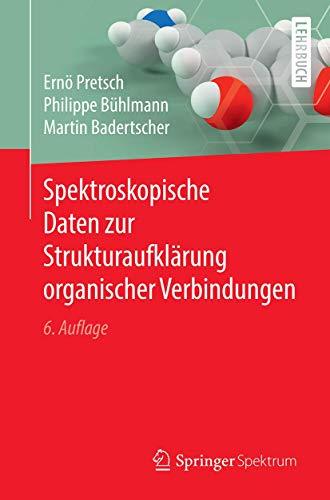 LEHRBUCH

Ernö Pretsch
Philippe Bühlmann
Martin Badertscher

Spektroskopische Daten zur Strukturaufklärung organischer Verbindungen

6. Auflage

Springer Spektrum